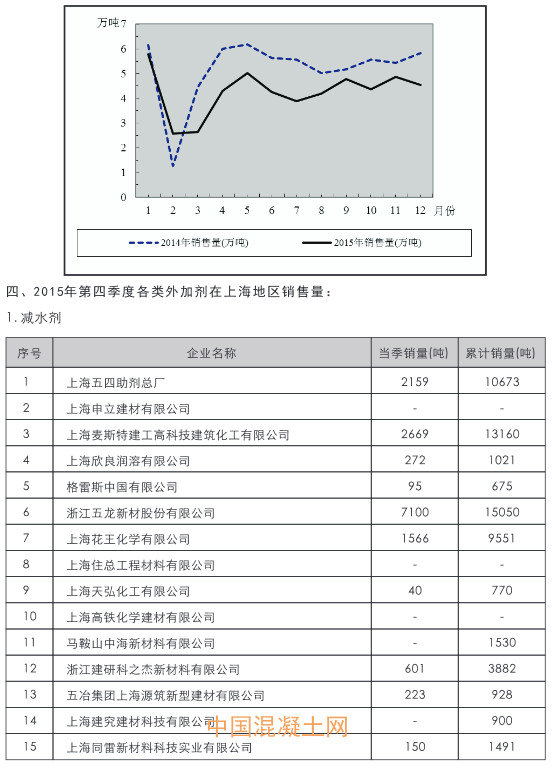 万吨 7
6
5
4
3
2
1
0
1 2 3 4 5 6 7 8 9 10 11 12 月份

2014年销售量(万吨)
2015年销售量(万吨)

四、2015年第四季度各类外加剂在上海地区销售量：

1. 减水剂

| 序号 | 企业名称 | 当季销量(吨) | 累计销量(吨) |
|---|---|---|---|
| 1 | 上海五四助剂总厂 | 2159 | 10673 |
| 2 | 上海申立建材有限公司 | - | - |
| 3 | 上海麦斯特建工高科技建筑化工有限公司 | 2669 | 13160 |
| 4 | 上海欣良润溶有限公司 | 272 | 1021 |
| 5 | 格雷斯中国有限公司 | 95 | 675 |
| 6 | 浙江五龙新材股份有限公司 | 7100 | 15050 |
| 7 | 上海花王化学有限公司 | 1566 | 9551 |
| 8 | 上海住总工程材料有限公司 | - | - |
| 9 | 上海天弘化工有限公司 | 40 | 770 |
| 10 | 上海高铁化学建材有限公司 | - | - |
| 11 | 马鞍山中海新材料有限公司 | - | 1530 |
| 12 | 浙江建研科之杰新材料有限公司 | 601 | 3882 |
| 13 | 五冶集团上海源筑新型建材有限公司 | 223 | 928 |
| 14 | 上海建究建材科技有限公司 | - | 900 |
| 15 | 上海同雷新材料科技实业有限公司 | 150 | 1491 |

中国混凝土网